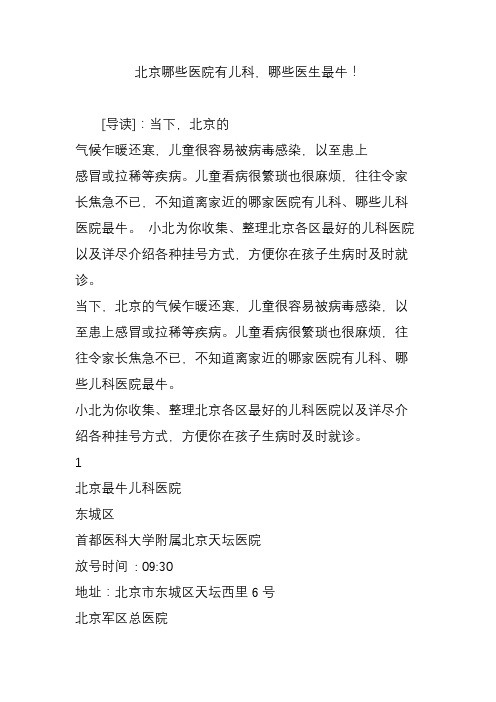 北京哪些医院有儿科，哪些医生最牛！

[导读]：当下，北京的气候乍暖还寒，儿童很容易被病毒感染，以至患上感冒或拉稀等疾病。儿童看病很繁琐也很麻烦，往往令家长焦急不已，不知道离家近的哪家医院有儿科、哪些儿科医院最牛。 小北为你收集、整理北京各区最好的儿科医院以及详尽介绍各种挂号方式，方便你在孩子生病时及时就诊。

当下，北京的气候乍暖还寒，儿童很容易被病毒感染，以至患上感冒或拉稀等疾病。儿童看病很繁琐也很麻烦，往往令家长焦急不已，不知道离家近的哪家医院有儿科、哪些儿科医院最牛。

小北为你收集、整理北京各区最好的儿科医院以及详尽介绍各种挂号方式，方便你在孩子生病时及时就诊。

1

北京最牛儿科医院

东城区

首都医科大学附属北京天坛医院

放号时间：09:30

地址：北京市东城区天坛西里 6 号

北京军区总医院